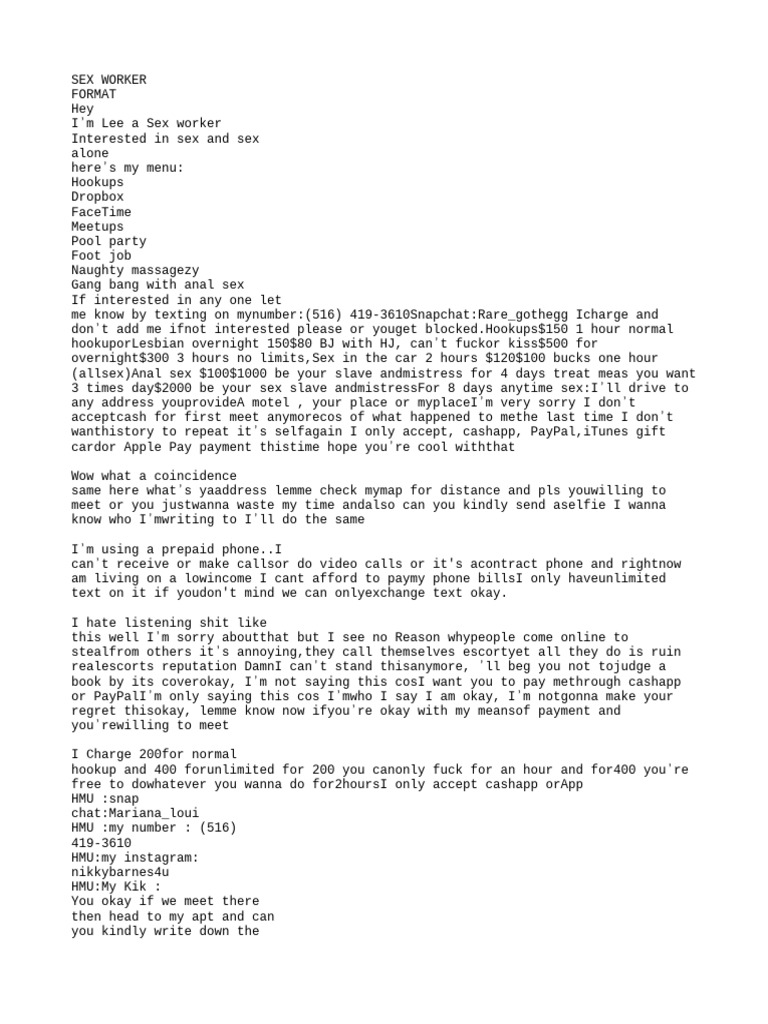 SEX WORKER
FORMAT
Hey
I'm Lee a Sex worker
Interested in sex and sex
alone
here's my menu:
Hookups
Dropbox
FaceTime
Meetups
Pool party
Foot job
Naughty massagezy
Gang bang with anal sex
If interested in any one let
me know by texting on mynumber:(516) 419-3610Snapchat:Rare_gothegg Icharge and don't add me ifnot interested please or youget blocked.Hookups$150 1 hour normal hookuporLesbian overnight 150$80 BJ with HJ, can't fuckor kiss$500 for overnight$300 3 hours no limits,Sex in the car 2 hours $120$100 bucks one hour (allsex)Anal sex $100$1000 be your slave andmistress for 4 days treat meas you want 3 times day$2000 be your sex slave andmistressFor 8 days anytime sex:I'll drive to any address youprovideA motel , your place or myplaceI'm very sorry I don't acceptcash for first meet anymorecos of what happened to methe last time I don't wanthistory to repeat it's selfagain I only accept, cashapp, PayPal,iTunes gift cardor Apple Pay payment thistime hope you're cool withthat

Wow what a coincidence
same here what's yaaddress lemme check mymap for distance and pls youwilling to meet or you justwanna waste my time andalso can you kindly send aselfie I wanna know who I'mwriting to I'll do the same

I'm using a prepaid phone..I
can't receive or make callsor do video calls or it's acontract phone and rightnow am living on a lowincome I cant afford to paymy phone billsI only haveunlimited text on it if youdon't mind we can onlyexchange text okay.

I hate listening shit like
this well I'm sorry aboutthat but I see no Reason whypeople come online to stealfrom others it's annoying,they call themselves escortyet all they do is ruin realescorts reputation DamnI can't stand thisanymore, 'll beg you not tojudge a book by its coverokay, I'm not saying this cosI want you to pay methrough cashapp or PayPalI'm only saying this cos I'mwho I say I am okay, I'm notgonna make your regret thisokay, lemme know now ifyou're okay with my meansof payment and you'rewilling to meet

I Charge 200for normal
hookup and 400 forunlimited for 200 you canonly fuck for an hour and for400 you're free to dowhatever you wanna do for2hoursI only accept cashapp orApp
HMU :snap
chat:Mariana_loui
HMU :my number : (516)
419-3610
HMU:my instagram:
nikkybarnes4u
HMU:My Kik :
You okay if we meet there
then head to my apt and can
you kindly write down the